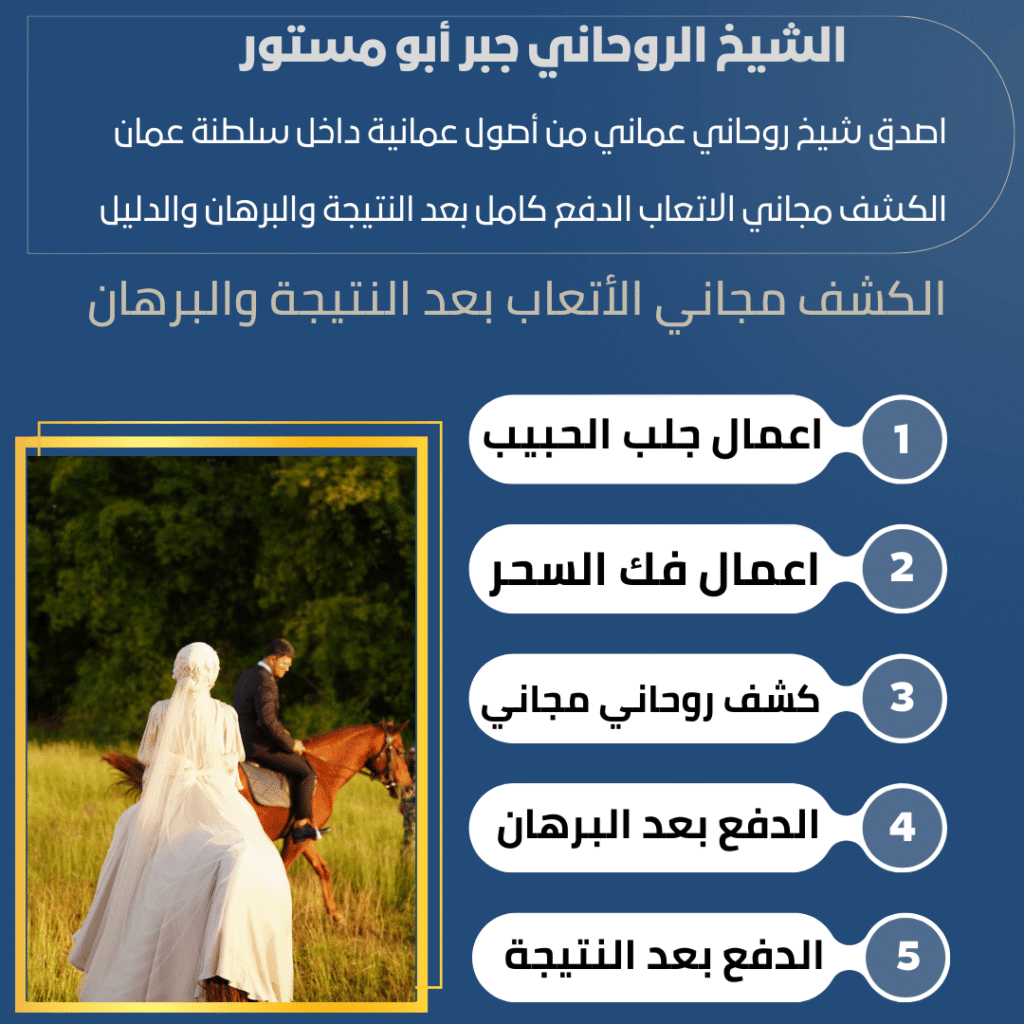 الشيخ الروحاني جبر أبو مستور

اصدق شيخ روحاني عماني من أصول عمانية داخل سلطنة عمان

الكشف مجاني الاتعاب الدفع كامل بعد النتيجة والبرهان والدليل

الكشف مجاني الأتعاب بعد النتيجة والبرهان

1 اعمال جلب الحبيب

2 اعمال فك السحر

3 كشف روحاني مجاني

4 الدفع بعد البرهان

5 الدفع بعد النتيجة